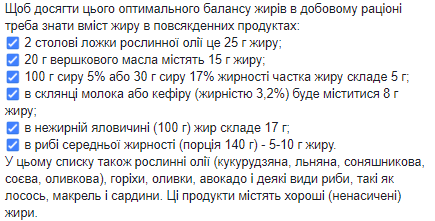 Щоб досягти цього оптимального балансу жирів в добовому раціоні треба знати вміст жиру в повсякденних продуктах:
☑ 2 столові ложки рослинної олії це 25 г жиру;
☑ 20 г вершкового масла містять 15 г жиру;
☑ 100 г сиру 5% або 30 г сиру 17% жирності частка жиру складе 5 г;
☑ в склянці молока або кефіру (жирністю 3,2%) буде міститися 8 г жиру;
☑ в нежирній яловичині (100 г) жир складе 17 г;
☑ в рибі середньої жирності (порція 140 г) - 5-10 г жиру.
У цьому списку також рослинні олії (кукурудзяна, льняна, соняшникова, соєва, оливкова), горіхи, оливки, авокадо і деякі види риби, такі як лосось, макрель і сардини. Ці продукти містять хороші (ненасичені) жири.